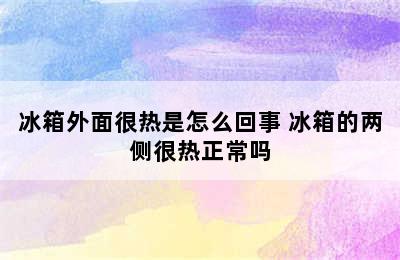 冰箱外面很热是怎么回事 冰箱的两侧很热正常吗